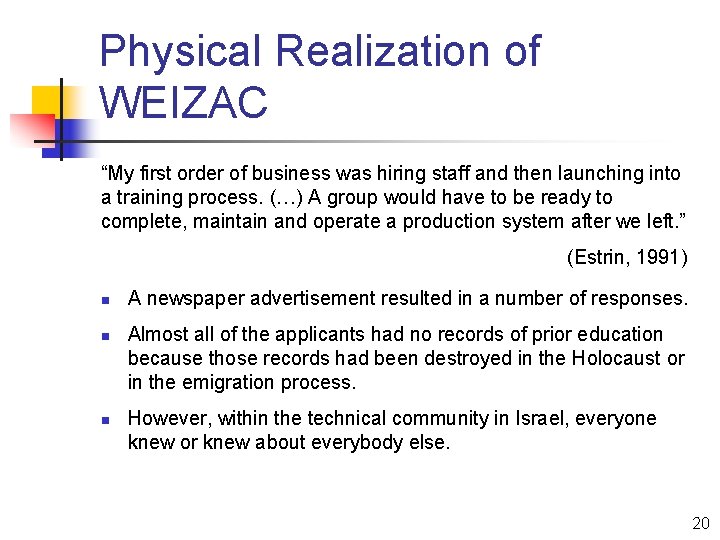 Physical Realization of WEIZAC

"My first order of business was hiring staff and then launching into a training process. (…) A group would have to be ready to complete, maintain and operate a production system after we left."

(Estrin, 1991)

• A newspaper advertisement resulted in a number of responses.

• Almost all of the applicants had no records of prior education because those records had been destroyed in the Holocaust or in the emigration process.

• However, within the technical community in Israel, everyone knew or knew about everybody else.

20